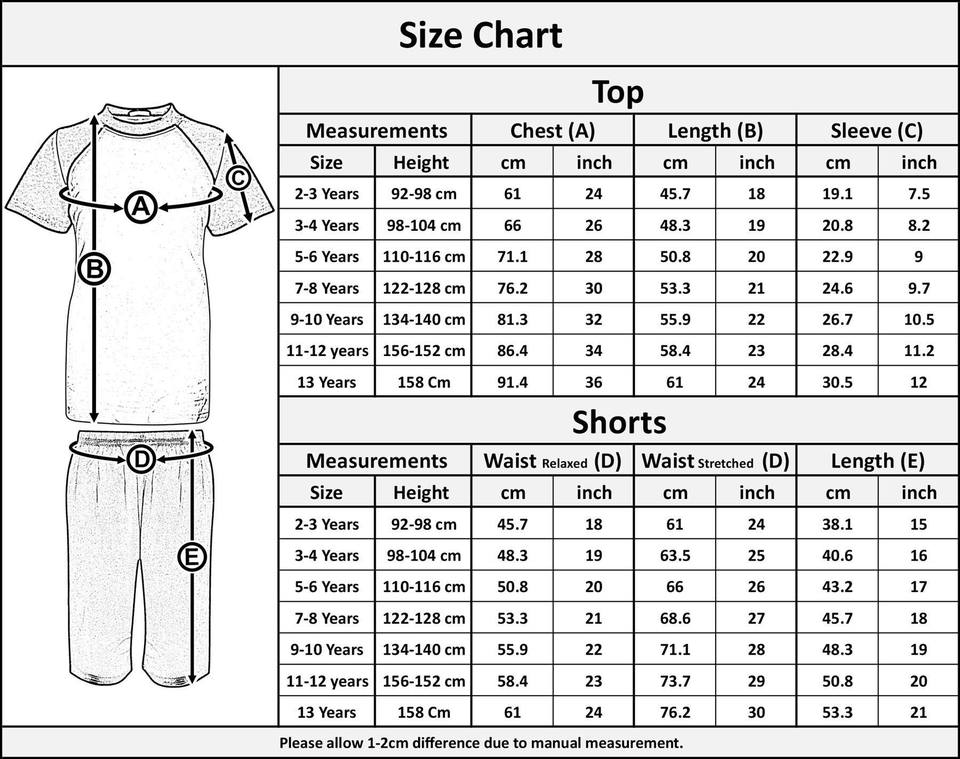 Size Chart

A
B
C
D
E

Top

| Measurements | | Chest (A) | | Length (B) | | Sleeve (C) | |
|---|---|---|---|---|---|---|---|
| Size | Height | cm | inch | cm | inch | cm | inch |
| 2-3 Years | 92-98 cm | 61 | 24 | 45.7 | 18 | 19.1 | 7.5 |
| 3-4 Years | 98-104 cm | 66 | 26 | 48.3 | 19 | 20.8 | 8.2 |
| 5-6 Years | 110-116 cm | 71.1 | 28 | 50.8 | 20 | 22.9 | 9 |
| 7-8 Years | 122-128 cm | 76.2 | 30 | 53.3 | 21 | 24.6 | 9.7 |
| 9-10 Years | 134-140 cm | 81.3 | 32 | 55.9 | 22 | 26.7 | 10.5 |
| 11-12 years | 156-152 cm | 86.4 | 34 | 58.4 | 23 | 28.4 | 11.2 |
| 13 Years | 158 Cm | 91.4 | 36 | 61 | 24 | 30.5 | 12 |

Shorts

| Measurements | | Waist Relaxed (D) | | Waist Stretched (D) | | Length (E) | |
|---|---|---|---|---|---|---|---|
| Size | Height | cm | inch | cm | inch | cm | inch |
| 2-3 Years | 92-98 cm | 45.7 | 18 | 61 | 24 | 38.1 | 15 |
| 3-4 Years | 98-104 cm | 48.3 | 19 | 63.5 | 25 | 40.6 | 16 |
| 5-6 Years | 110-116 cm | 50.8 | 20 | 66 | 26 | 43.2 | 17 |
| 7-8 Years | 122-128 cm | 53.3 | 21 | 68.6 | 27 | 45.7 | 18 |
| 9-10 Years | 134-140 cm | 55.9 | 22 | 71.1 | 28 | 48.3 | 19 |
| 11-12 years | 156-152 cm | 58.4 | 23 | 73.7 | 29 | 50.8 | 20 |
| 13 Years | 158 Cm | 61 | 24 | 76.2 | 30 | 53.3 | 21 |

Please allow 1-2cm difference due to manual measurement.